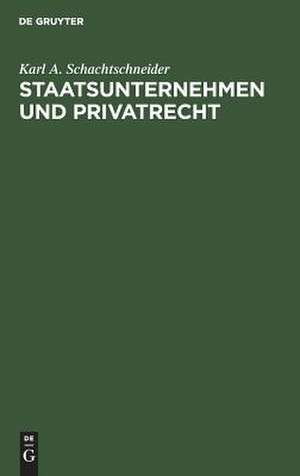 DE GRUYTER

Karl A. Schachtschneider
STAATSUNTERNEHMEN UND PRIVATRECHT

DE
G